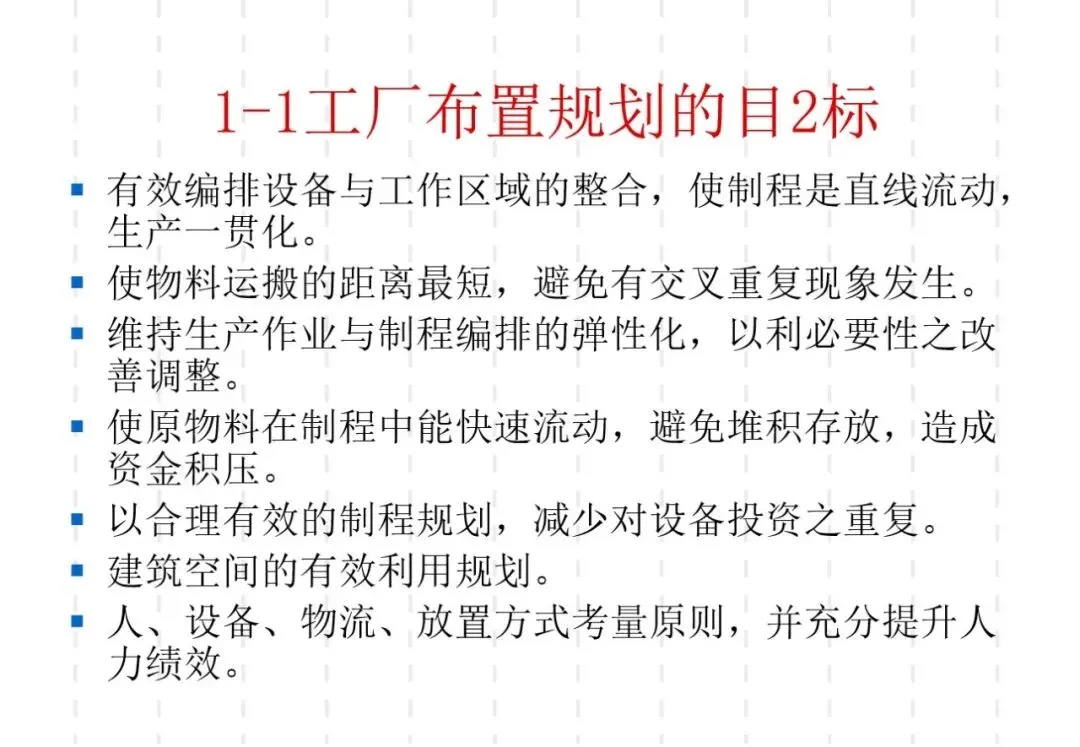 1-1工厂布置规划的目2标

• 有效编排设备与工作区域的整合，使制程是直线流动，生产一贯化。
• 使物料运搬的距离最短，避免有交叉重复现象发生。
• 维持生产作业与制程编排的弹性化，以利必要性之改善调整。
• 使原物料在制程中能快速流动，避免堆积存放，造成资金积压。
• 以合理有效的制程规划，减少对设备投资之重复。
• 建筑空间的有效利用规划。
• 人、设备、物流、放置方式考量原则，并充分提升人力绩效。